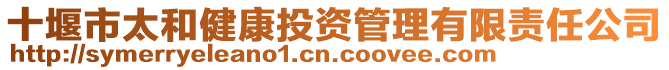 十堰市太和健康投资管理有限责任公司
http://symerryeleano1.cn.coovee.com